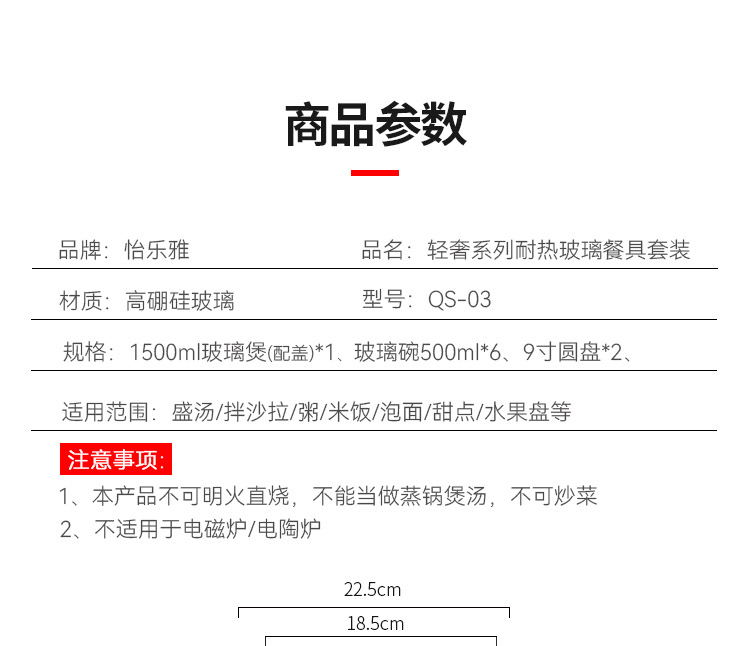 商品参数

品牌：怡乐雅 品名：轻奢系列耐热玻璃餐具套装

材质：高硼硅玻璃 型号：QS-03

规格：1500ml玻璃煲(配盖)*1、玻璃碗500ml*6、9寸圆盘*2、

适用范围：盛汤/拌沙拉/粥/米饭/泡面/甜点/水果盘等

注意事项:

1、本产品不可明火直烧，不能当做蒸锅煲汤，不可炒菜

2、不适用于电磁炉/电陶炉

22.5cm

18.5cm